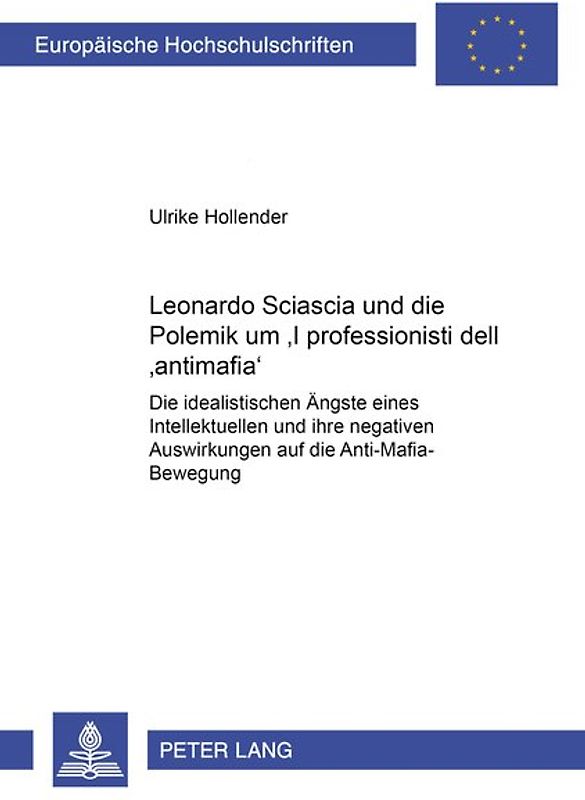 Europäische Hochschulschriften

Ulrike Hollender

Leonardo Sciascia und die Polemik um ‚I professionisti dell ‚antimafia‘

Die idealistischen Ängste eines Intellektuellen und ihre negativen Auswirkungen auf die Anti-Mafia-Bewegung

PETER LANG